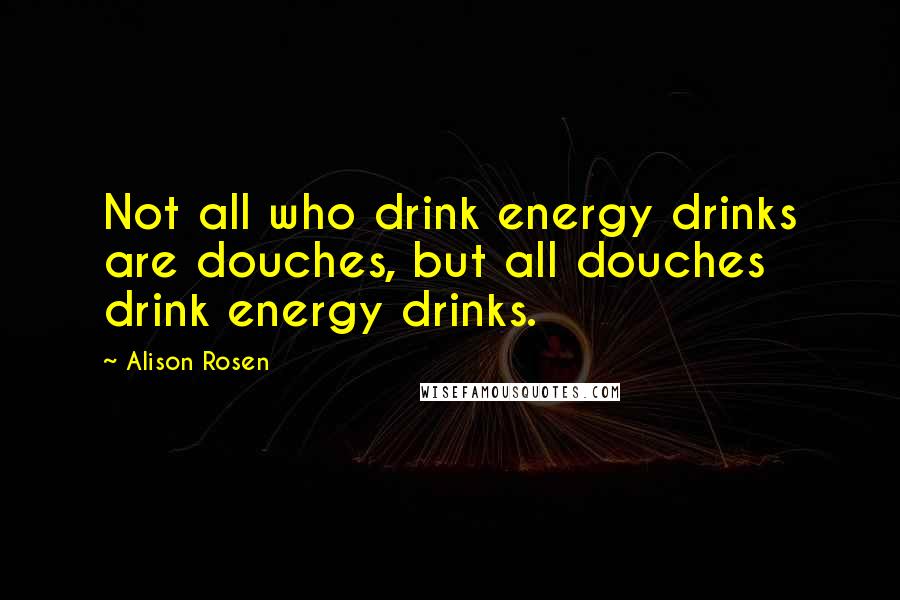 Not all who drink energy drinks are douches, but all douches drink energy drinks.

~ Alison Rosen

WISEFAMOUSQUOTES.COM